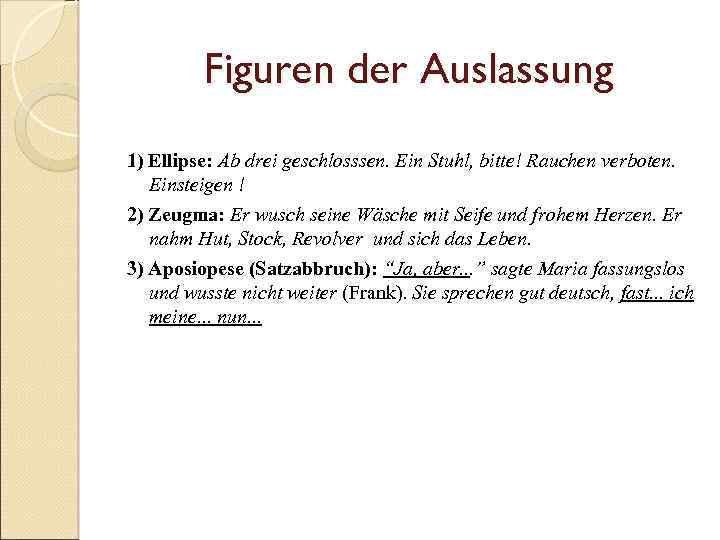 Figuren der Auslassung

1) Ellipse: Ab drei geschlosssen. Ein Stuhl, bitte! Rauchen verboten. Einsteigen !

2) Zeugma: Er wusch seine Wäsche mit Seife und frohem Herzen. Er nahm Hut, Stock, Revolver und sich das Leben.

3) Aposiopese (Satzabbruch): "Ja, aber..." sagte Maria fassungslos und wusste nicht weiter (Frank). Sie sprechen gut deutsch, fast... ich meine... nun...